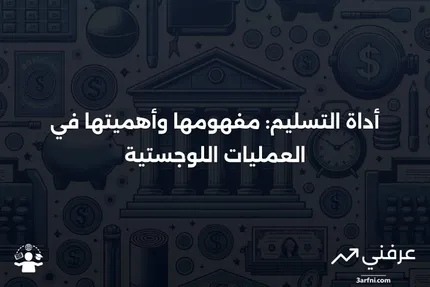 أداة التسليم: مفهومها وأهميتها في العمليات اللوجستية

عرفني
3arfni.com